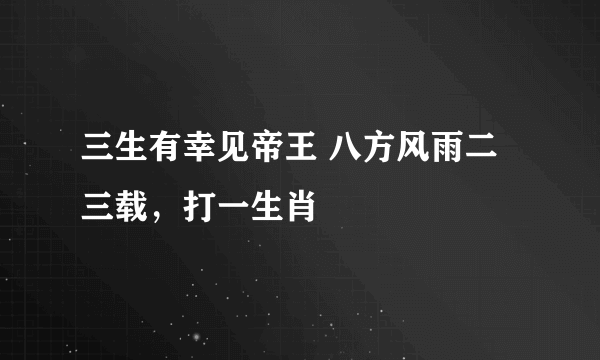 三生有幸见帝王 八方风雨二三载，打一生肖